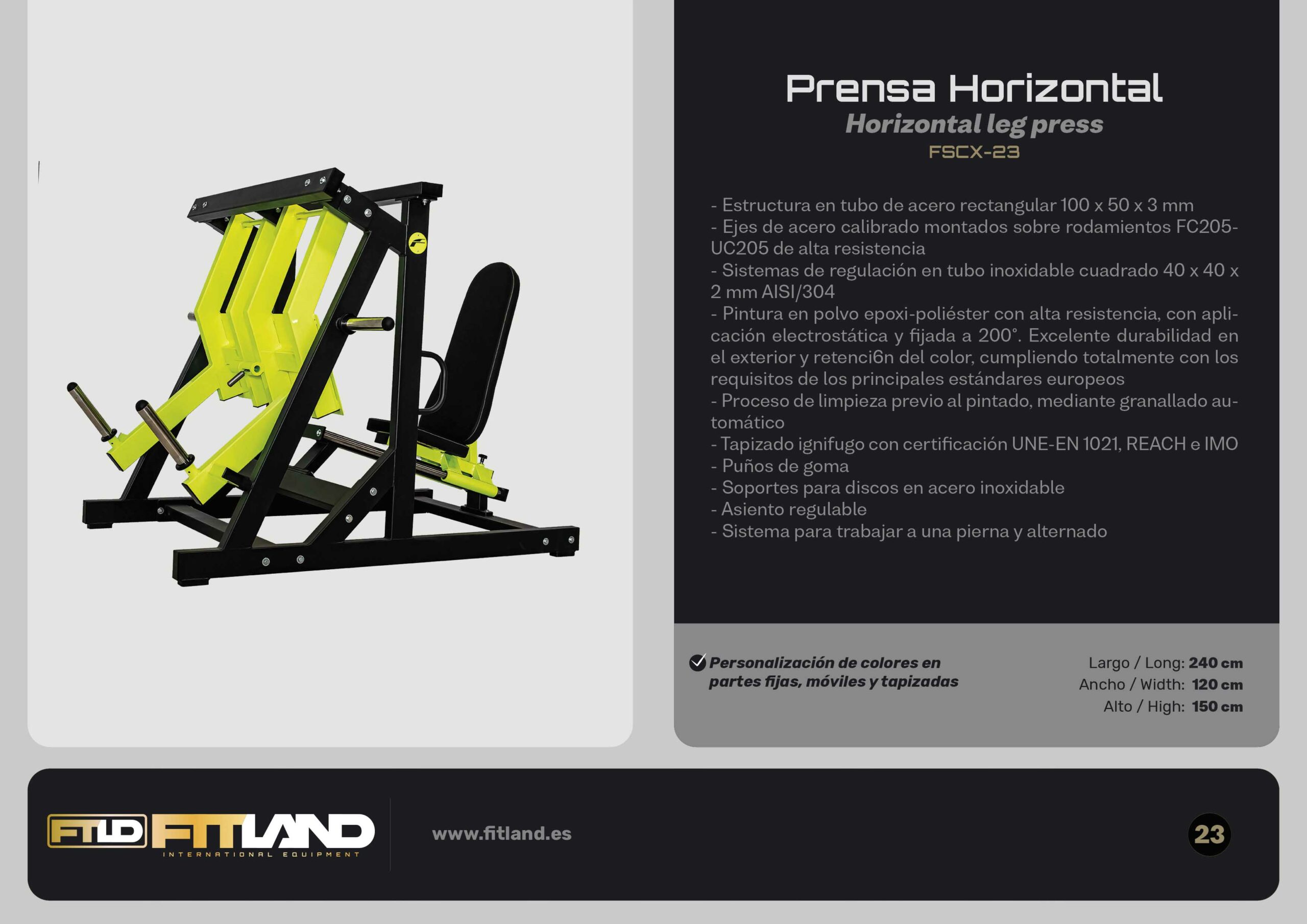 Prensa Horizontal
Horizontal leg press
FSCX-23

- Estructura en tubo de acero rectangular 100 x 50 x 3 mm
- Ejes de acero calibrado montados sobre rodamientos FC205-UC205 de alta resistencia
- Sistemas de regulación en tubo inoxidable cuadrado 40 x 40 x 2 mm AISI/304
- Pintura en polvo epoxi-poliéster con alta resistencia, con aplicación electrostática y fijada a 200°. Excelente durabilidad en el exterior y retenci6n del color, cumpliendo totalmente con los requisitos de los principales estándares europeos
- Proceso de limpieza previo al pintado, mediante granallado automático
- Tapizado ignifugo con certificación UNE-EN 1021, REACH e IMO
- Puños de goma
- Soportes para discos en acero inoxidable
- Asiento regulable
- Sistema para trabajar a una pierna y alternado

Personalización de colores en partes fijas, móviles y tapizadas

Largo / Long: 240 cm
Ancho / Width: 120 cm
Alto / High: 150 cm

FTLD FITLAND
INTERNATIONAL EQUIPMENT

www.fitland.es

23